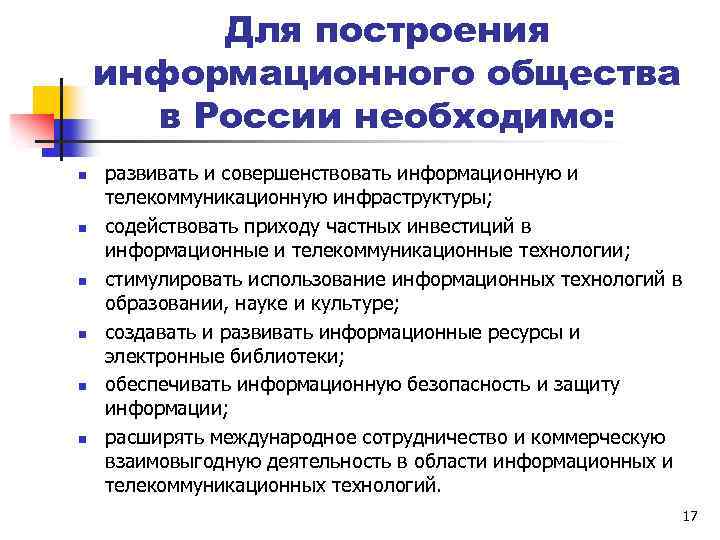 Для построения информационного общества в России необходимо:

- развивать и совершенствовать информационную и телекоммуникационную инфраструктуры;
- содействовать приходу частных инвестиций в информационные и телекоммуникационные технологии;
- стимулировать использование информационных технологий в образовании, науке и культуре;
- создавать и развивать информационные ресурсы и электронные библиотеки;
- обеспечивать информационную безопасность и защиту информации;
- расширять международное сотрудничество и коммерческую взаимовыгодную деятельность в области информационных и телекоммуникационных технологий.

17